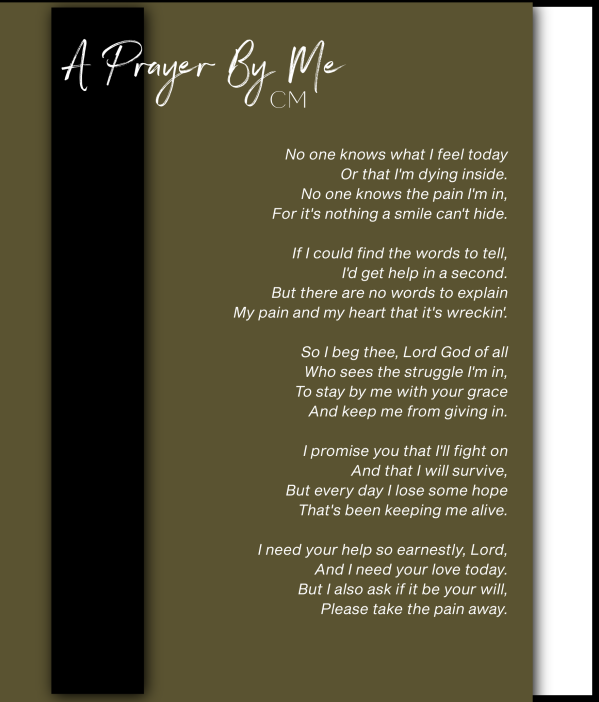 A Prayer By Me
CM

No one knows what I feel today
Or that I'm dying inside.
No one knows the pain I'm in,
For it's nothing a smile can't hide.

If I could find the words to tell,
I'd get help in a second.
But there are no words to explain
My pain and my heart that it's wreckin'.

So I beg thee, Lord God of all
Who sees the struggle I'm in,
To stay by me with your grace
And keep me from giving in.

I promise you that I'll fight on
And that I will survive,
But every day I lose some hope
That's been keeping me alive.

I need your help so earnestly, Lord,
And I need your love today.
But I also ask if it be your will,
Please take the pain away.